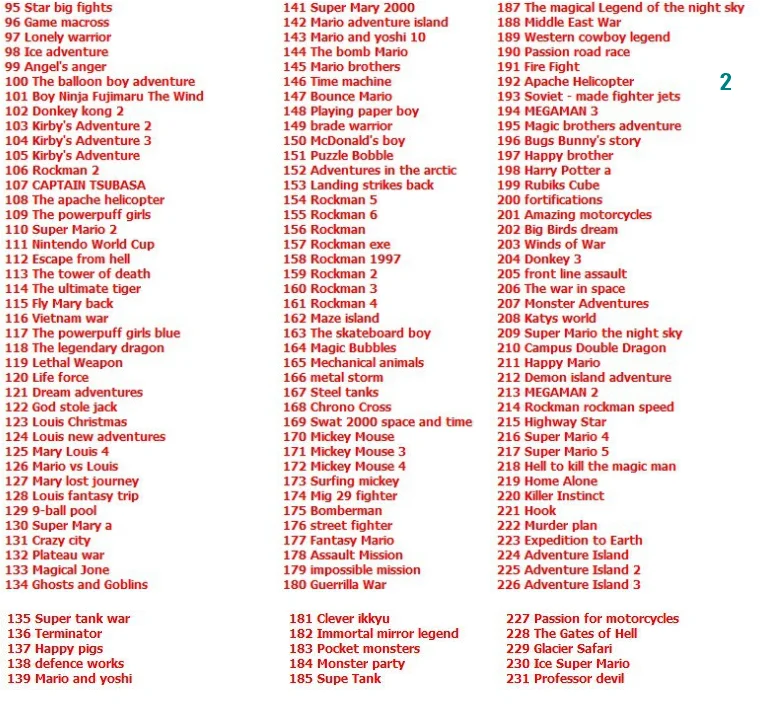 95 Star big fights
96 Game macross
97 Lonely warrior
98 Ice adventure
99 Angel's anger
100 The balloon boy adventure
101 Boy Ninja Fujimaru The Wind
102 Donkey kong 2
103 Kirby's Adventure 2
104 Kirby's Adventure 3
105 Kirby's Adventure
106 Rockman 2
107 CAPTAIN TSUBASA
108 The apache helicopter
109 The powerpuff girls
110 Super Mario 2
111 Nintendo World Cup
112 Escape from hell
113 The tower of death
114 The ultimate tiger
115 Fly Mary back
116 Vietnam war
117 The powerpuff girls blue
118 The legendary dragon
119 Lethal Weapon
120 Life force
121 Dream adventures
122 God stole jack
123 Louis Christmas
124 Louis new adventures
125 Mary Louis 4
126 Mario vs Louis
127 Mary lost journey
128 Louis fantasy trip
129 9-ball pool
130 Super Mary a
131 Crazy city
132 Plateau war
133 Magical Jone
134 Ghosts and Goblins

135 Super tank war
136 Terminator
137 Happy pigs
138 defence works
139 Mario and yoshi

141 Super Mary 2000
142 Mario adventure island
143 Mario and yoshi 10
144 The bomb Mario
145 Mario brothers
146 Time machine
147 Bounce Mario
148 Playing paper boy
149 brade warrior
150 McDonald's boy
151 Puzzle Bobble
152 Adventures in the arctic
153 Landing strikes back
154 Rockman 5
155 Rockman 6
156 Rockman
157 Rockman exe
158 Rockman 1997
159 Rockman 2
160 Rockman 3
161 Rockman 4
162 Maze island
163 The skateboard boy
164 Magic Bubbles
165 Mechanical animals
166 metal storm
167 Steel tanks
168 Chrono Cross
169 Swat 2000 space and time
170 Mickey Mouse
171 Mickey Mouse 3
172 Mickey Mouse 4
173 Surfing mickey
174 Mig 29 fighter
175 Bomberman
176 street fighter
177 Fantasy Mario
178 Assault Mission
179 impossible mission
180 Guerrilla War

181 Clever ikkyu
182 Immortal mirror legend
183 Pocket monsters
184 Monster party
185 Supe Tank

187 The magical Legend of the night sky
188 Middle East War
189 Western cowboy legend
190 Passion road race
191 Fire Fight
192 Apache Helicopter
193 Soviet - made fighter jets
194 MEGAMAN 3
195 Magic brothers adventure
196 Bugs Bunny's story
197 Happy brother
198 Harry Potter a
199 Rubiks Cube
200 fortifications
201 Amazing motorcycles
202 Big Birds dream
203 Winds of War
204 Donkey 3
205 front line assault
206 The war in space
207 Monster Adventures
208 Katys world
209 Super Mario the night sky
210 Campus Double Dragon
211 Happy Mario
212 Demon island adventure
213 MEGAMAN 2
214 Rockman rockman speed
215 Highway Star
216 Super Mario 4
217 Super Mario 5
218 Hell to kill the magic man
219 Home Alone
220 Killer Instinct
221 Hook
222 Murder plan
223 Expedition to Earth
224 Adventure Island
225 Adventure Island 2
226 Adventure Island 3

227 Passion for motorcycles
228 The Gates of Hell
229 Glacier Safari
230 Ice Super Mario
231 Professor devil

2